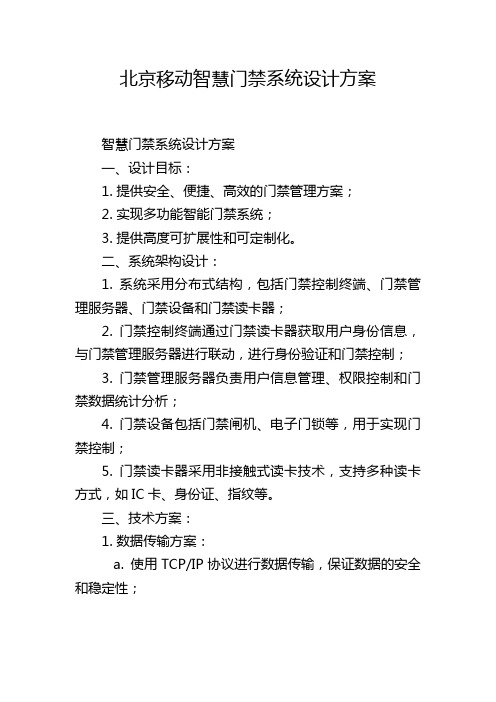 北京移动智慧门禁系统设计方案

智慧门禁系统设计方案

一、设计目标：

1. 提供安全、便捷、高效的门禁管理方案；

2. 实现多功能智能门禁系统；

3. 提供高度可扩展性和可定制化。

二、系统架构设计：

1. 系统采用分布式结构，包括门禁控制终端、门禁管理服务器、门禁设备和门禁读卡器；

2. 门禁控制终端通过门禁读卡器获取用户身份信息，与门禁管理服务器进行联动，进行身份验证和门禁控制；

3. 门禁管理服务器负责用户信息管理、权限控制和门禁数据统计分析；

4. 门禁设备包括门禁闸机、电子门锁等，用于实现门禁控制；

5. 门禁读卡器采用非接触式读卡技术，支持多种读卡方式，如 IC 卡、身份证、指纹等。

三、技术方案：

1. 数据传输方案：

a. 使用 TCP/IP 协议进行数据传输，保证数据的安全和稳定性；